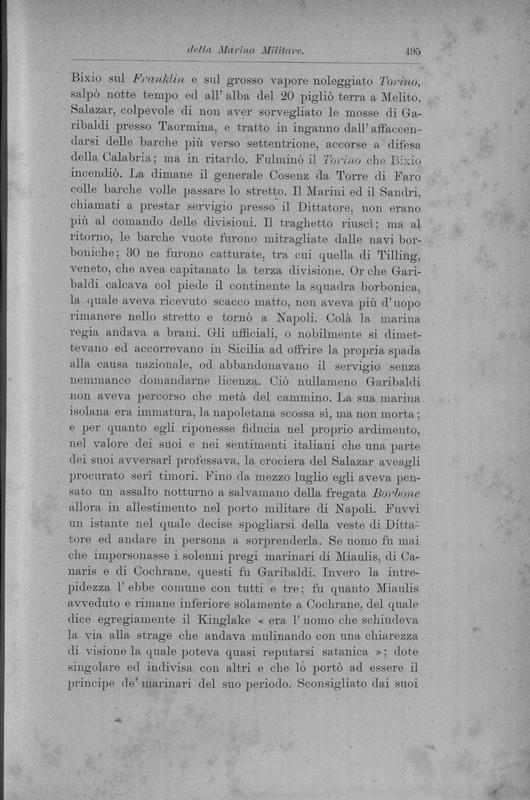 della Marina Militare. 495

Bixio sul Franklin e sul grosso vapore noleggiato Torino, salpò notte tempo ed all'alba del 20 pigliò terra a Melito. Salazar, colpevole di non aver sorvegliato le mosse di Garibaldi presso Taormina, e tratto in inganno dall'affaccendarsi delle barche più verso settentrione, accorse a difesa della Calabria; ma in ritardo. Fulminò il Torino che Bixio incendiò. La dimane il generale Cosenz da Torre di Faro colle barche volle passare lo stretto. Il Marini ed il Sandri, chiamati a prestar servigio presso il Dittatore, non erano più al comando delle divisioni. Il traghetto riuscì; ma al ritorno, le barche vuote furono mitragliate dalle navi borboniche; 30 ne furono catturate, tra cui quella di Tilling, veneto, che avea capitanato la terza divisione. Or che Garibaldi calcava col piede il continente la squadra borbonica, la quale aveva ricevuto scacco matto, non aveva più d'uopo rimanere nello stretto e tornò a Napoli. Colà la marina regia andava a brani. Gli ufficiali, o nobilmente si dimettevano ed accorrevano in Sicilia ad offrire la propria spada alla causa nazionale, od abbandonavano il servigio senza nemmanco domandarne licenza. Ciò nullameno Garibaldi non aveva percorso che metà del cammino. La sua marina isolana era immatura, la napoletana scossa sì, ma non morta; e per quanto egli riponesse fiducia nel proprio ardimento, nel valore dei suoi e nei sentimenti italiani che una parte dei suoi avversarî professava, la crociera del Salazar aveagli procurato serî timori. Fino da mezzo luglio egli aveva pensato un assalto notturno a salvamano della fregata Borbone allora in allestimento nel porto militare di Napoli. Fuvvi un istante nel quale decise spogliarsi della veste di Dittatore ed andare in persona a sorprenderla. Se uomo fu mai che impersonasse i solenni pregi marinari di Miaulis, di Canaris e di Cochrane, questi fu Garibaldi. Invero la intrepidezza l'ebbe comune con tutti e tre; fu quanto Miaulis avveduto e rimane inferiore solamente a Cochrane, del quale dice egregiamente il Kinglake « era l'uomo che schiudeva la via alla strage che andava mulinando con una chiarezza di visione la quale poteva quasi reputarsi satanica »; dote singolare ed indivisa con altri e che lo portò ad essere il principe de' marinari del suo periodo. Sconsigliato dai suoi